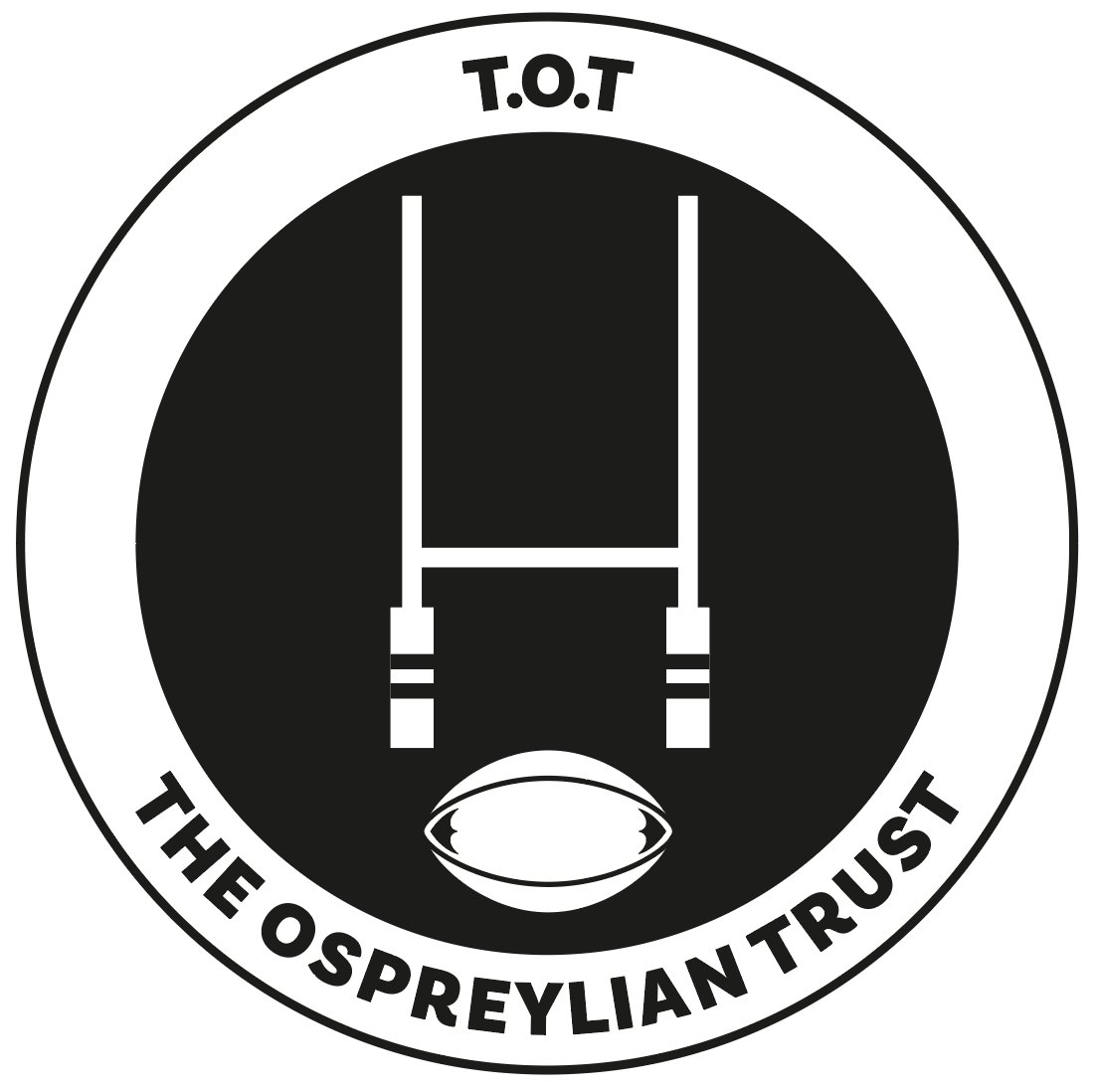 T.O.T

THE OSPREYLIAN TRUST